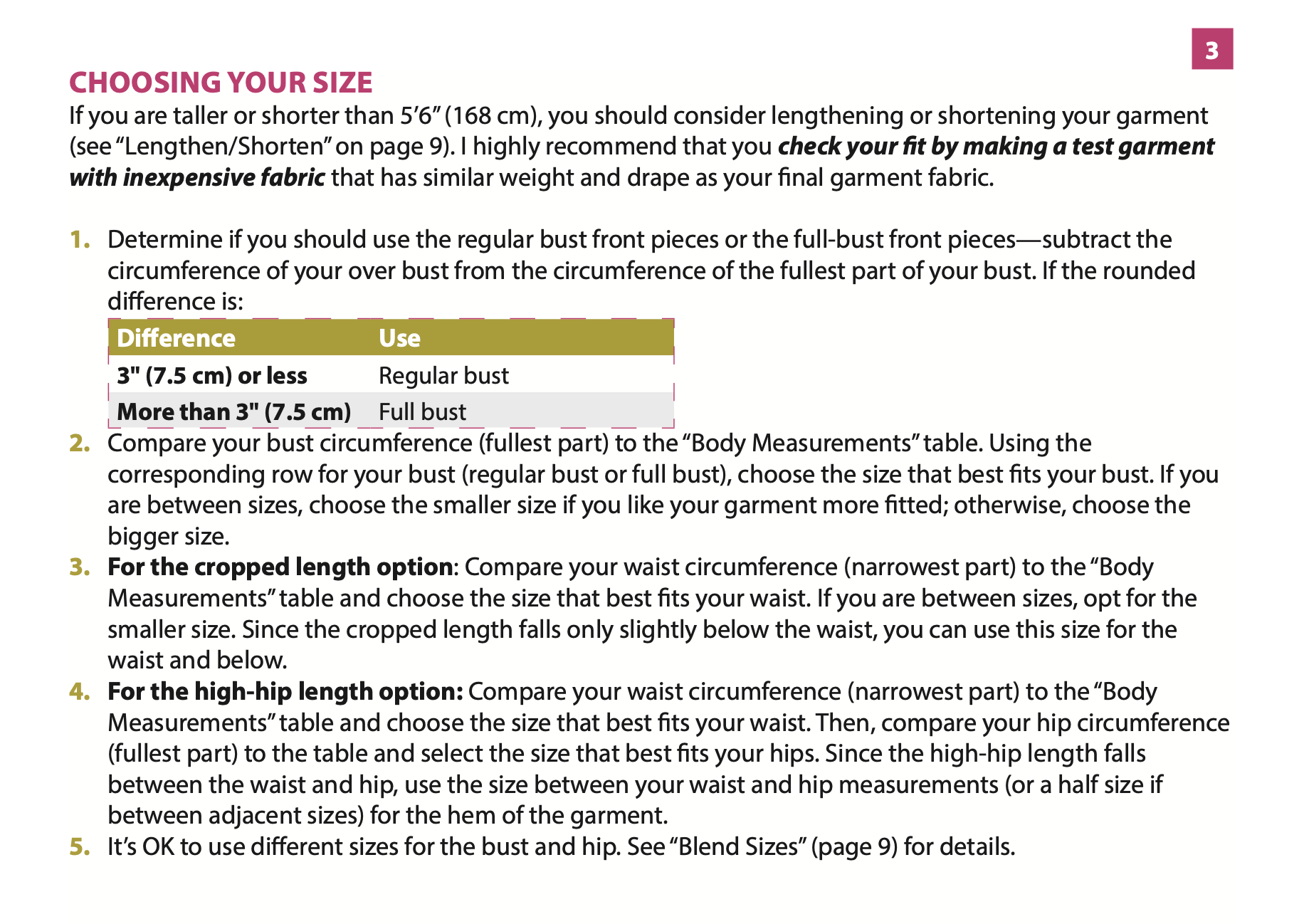 3

CHOOSING YOUR SIZE

If you are taller or shorter than 5'6" (168 cm), you should consider lengthening or shortening your garment (see "Lengthen/Shorten" on page 9). I highly recommend that you check your fit by making a test garment with inexpensive fabric that has similar weight and drape as your final garment fabric.

1. Determine if you should use the regular bust front pieces or the full-bust front pieces—subtract the circumference of your over bust from the circumference of the fullest part of your bust. If the rounded difference is:

| Difference | Use |
|---|---|
| 3" (7.5 cm) or less | Regular bust |
| More than 3" (7.5 cm) | Full bust |

2. Compare your bust circumference (fullest part) to the "Body Measurements" table. Using the corresponding row for your bust (regular bust or full bust), choose the size that best fits your bust. If you are between sizes, choose the smaller size if you like your garment more fitted; otherwise, choose the bigger size.
3. For the cropped length option: Compare your waist circumference (narrowest part) to the "Body Measurements" table and choose the size that best fits your waist. If you are between sizes, opt for the smaller size. Since the cropped length falls only slightly below the waist, you can use this size for the waist and below.
4. For the high-hip length option: Compare your waist circumference (narrowest part) to the "Body Measurements" table and choose the size that best fits your waist. Then, compare your hip circumference (fullest part) to the table and select the size that best fits your hips. Since the high-hip length falls between the waist and hip, use the size between your waist and hip measurements (or a half size if between adjacent sizes) for the hem of the garment.
5. It's OK to use different sizes for the bust and hip. See "Blend Sizes" (page 9) for details.